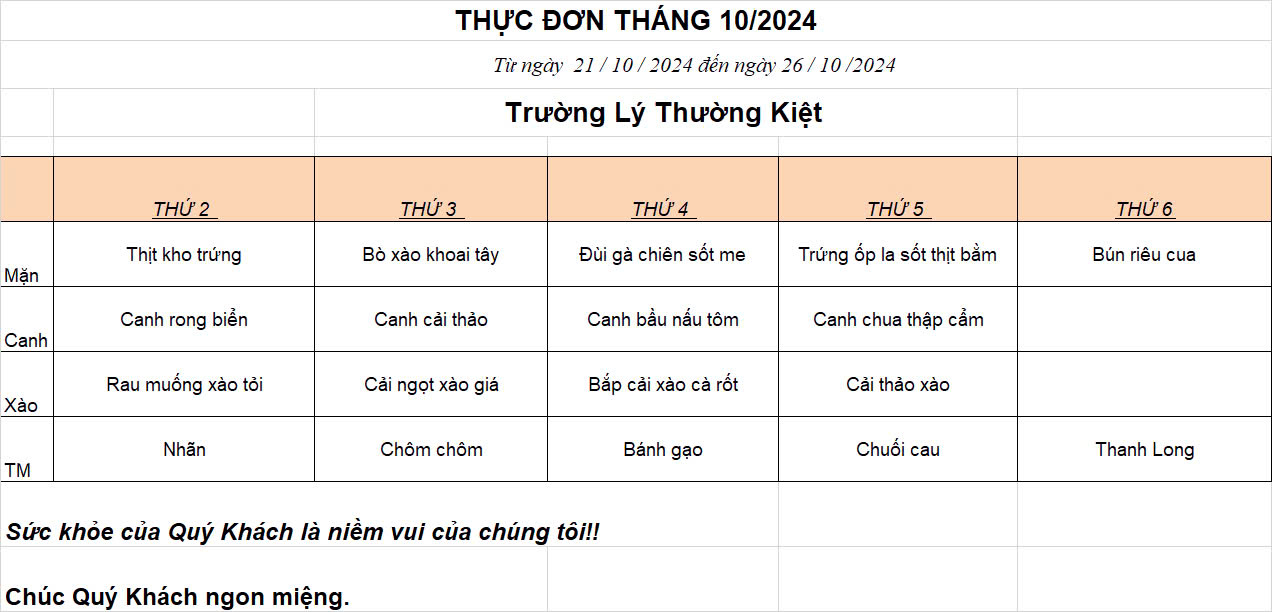 THỰC ĐƠN THÁNG 10/2024

Từ ngày 21 / 10 / 2024 đến ngày 26 / 10 /2024

Trường Lý Thường Kiệt

| | THỨ 2 | THỨ 3 | THỨ 4 | THỨ 5 | THỨ 6 |
|---|---|---|---|---|---|
| Mặn | Thịt kho trứng | Bò xào khoai tây | Đùi gà chiên sốt me | Trứng ốp la sốt thịt bằm | Bún riêu cua |
| Canh | Canh rong biển | Canh cải thảo | Canh bầu nấu tôm | Canh chua thập cẩm | |
| Xào | Rau muống xào tỏi | Cải ngọt xào giá | Bắp cải xào cà rốt | Cải thảo xào | |
| TM | Nhãn | Chôm chôm | Bánh gạo | Chuối cau | Thanh Long |

Sức khỏe của Quý Khách là niềm vui của chúng tôi!!

Chúc Quý Khách ngon miệng.